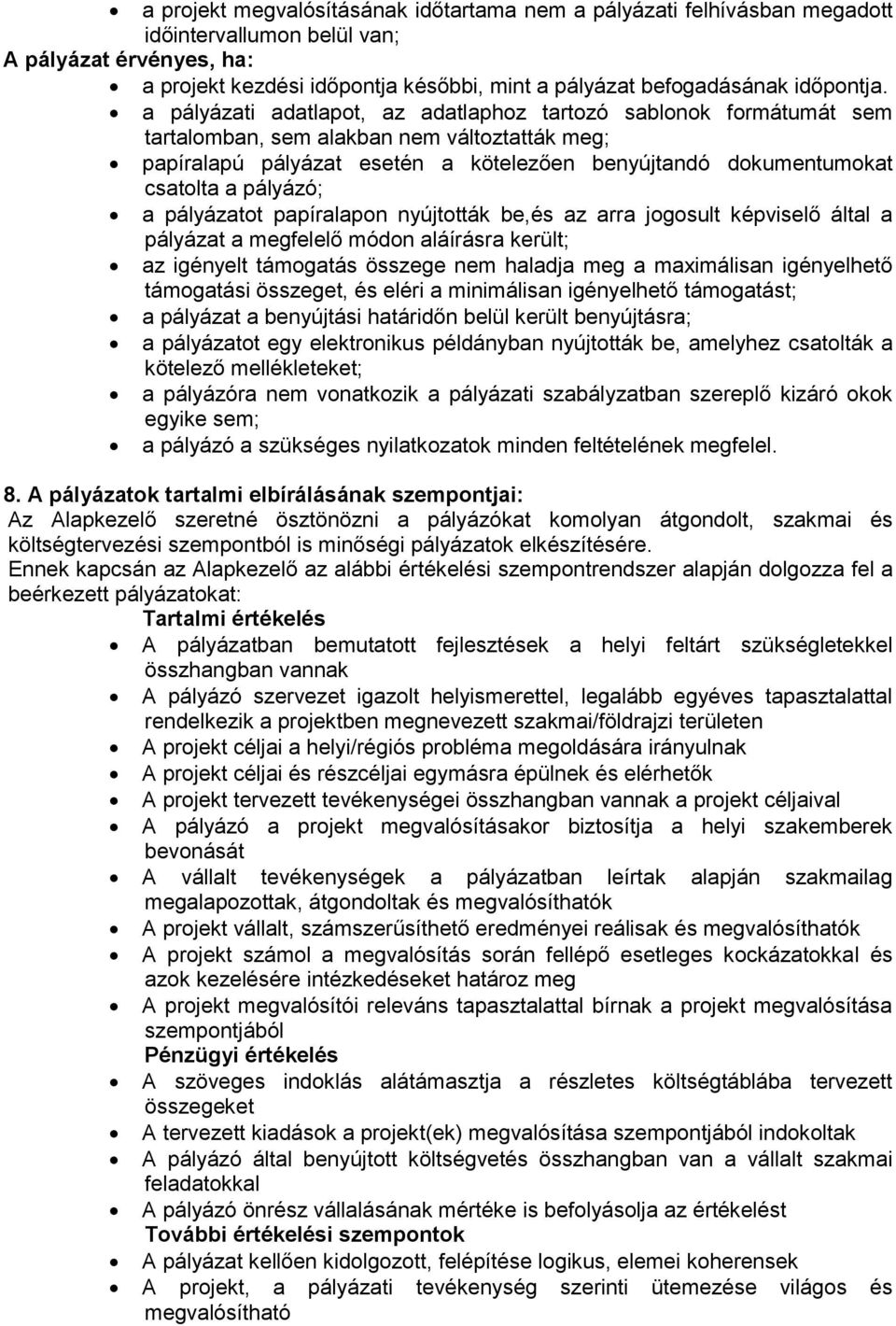 • a projekt megvalósításának időtartama nem a pályázati felhívásban megadott időintervallumon belül van;
A pályázat érvényes, ha:
• a projekt kezdési időpontja későbbi, mint a pályázat befogadásának időpontja.
• a pályázati adatlapot, az adatlaphoz tartozó sablonok formátumát sem tartalomban, sem alakban nem változtatták meg;
• papíralapú pályázat esetén a kötelezően benyújtandó dokumentumokat csatolta a pályázó;
• a pályázatot papíralapon nyújtották be,és az arra jogosult képviselő által a pályázat a megfelelő módon aláírásra került;
• az igényelt támogatás összege nem haladja meg a maximálisan igényelhető támogatási összeget, és eléri a minimálisan igényelhető támogatást;
• a pályázat a benyújtási határidőn belül került benyújtásra;
• a pályázatot egy elektronikus példányban nyújtották be, amelyhez csatolták a kötelező mellékleteket;
• a pályázóra nem vonatkozik a pályázati szabályzatban szereplő kizáró okok egyike sem;
• a pályázó a szükséges nyilatkozatok minden feltételének megfelel.

8. A pályázatok tartalmi elbírálásának szempontjai:
Az Alapkezelő szeretné ösztönözni a pályázókat komolyan átgondolt, szakmai és költségtervezési szempontból is minőségi pályázatok elkészítésére.
Ennek kapcsán az Alapkezelő az alábbi értékelési szempontrendszer alapján dolgozza fel a beérkezett pályázatokat:
Tartalmi értékelés
• A pályázatban bemutatott fejlesztések a helyi feltárt szükségletekkel összhangban vannak
• A pályázó szervezet igazolt helyismerettel, legalább egyéves tapasztalattal rendelkezik a projektben megnevezett szakmai/földrajzi területen
• A projekt céljai a helyi/régiós probléma megoldására irányulnak
• A projekt céljai és részcéljai egymásra épülnek és elérhetők
• A projekt tervezett tevékenységei összhangban vannak a projekt céljaival
• A pályázó a projekt megvalósításakor biztosítja a helyi szakemberek bevonását
• A vállalt tevékenységek a pályázatban leírtak alapján szakmailag megalapozottak, átgondoltak és megvalósíthatók
• A projekt vállalt, számszerűsíthető eredményei reálisak és megvalósíthatók
• A projekt számol a megvalósítás során fellépő esetleges kockázatokkal és azok kezelésére intézkedéseket határoz meg
• A projekt megvalósítói releváns tapasztalattal bírnak a projekt megvalósítása szempontjából
Pénzügyi értékelés
• A szöveges indoklás alátámasztja a részletes költségtáblába tervezett összegeket
• A tervezett kiadások a projekt(ek) megvalósítása szempontjából indokoltak
• A pályázó által benyújtott költségvetés összhangban van a vállalt szakmai feladatokkal
• A pályázó önrész vállalásának mértéke is befolyásolja az értékelést
További értékelési szempontok
• A pályázat kellően kidolgozott, felépítése logikus, elemei koherensek
• A projekt, a pályázati tevékenység szerinti ütemezése világos és megvalósítható